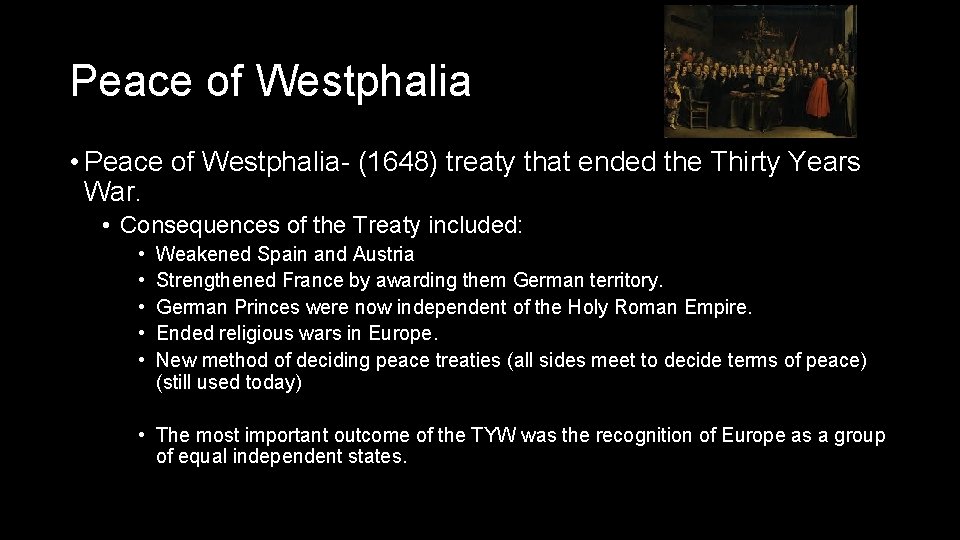 Peace of Westphalia

• Peace of Westphalia- (1648) treaty that ended the Thirty Years War.

• Consequences of the Treaty included:

• Weakened Spain and Austria
• Strengthened France by awarding them German territory.
• German Princes were now independent of the Holy Roman Empire.
• Ended religious wars in Europe.
• New method of deciding peace treaties (all sides meet to decide terms of peace) (still used today)

• The most important outcome of the TYW was the recognition of Europe as a group of equal independent states.